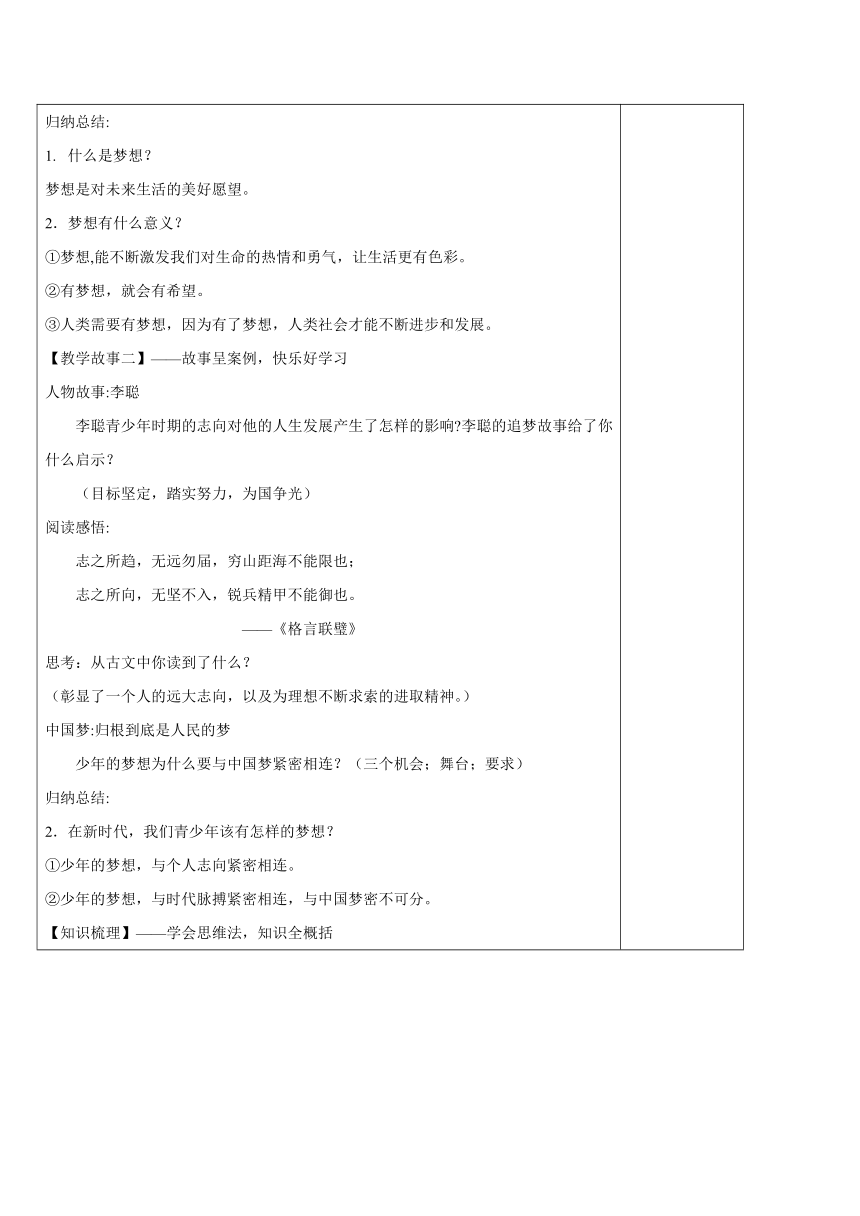 归纳总结:

1. 什么是梦想？

梦想是对未来生活的美好愿望。

2. 梦想有什么意义？

①梦想,能不断激发我们对生命的热情和勇气，让生活更有色彩。

②有梦想，就会有希望。

③人类需要有梦想，因为有了梦想，人类社会才能不断进步和发展。

【教学故事二】——故事呈案例，快乐好学习

人物故事:李聪

李聪青少年时期的志向对他的人生发展产生了怎样的影响?李聪的追梦故事给了你什么启示？

（目标坚定，踏实努力，为国争光）

阅读感悟:

志之所趋，无远勿届，穷山距海不能限也；

志之所向，无坚不入，锐兵精甲不能御也。

——《格言联璧》

思考：从古文中你读到了什么？

（彰显了一个人的远大志向，以及为理想不断求索的进取精神。）

中国梦:归根到底是人民的梦

少年的梦想为什么要与中国梦紧密相连？（三个机会；舞台；要求）

归纳总结:

2. 在新时代，我们青少年该有怎样的梦想？

①少年的梦想，与个人志向紧密相连。

②少年的梦想，与时代脉搏紧密相连，与中国梦密不可分。

【知识梳理】——学会思维法，知识全概括